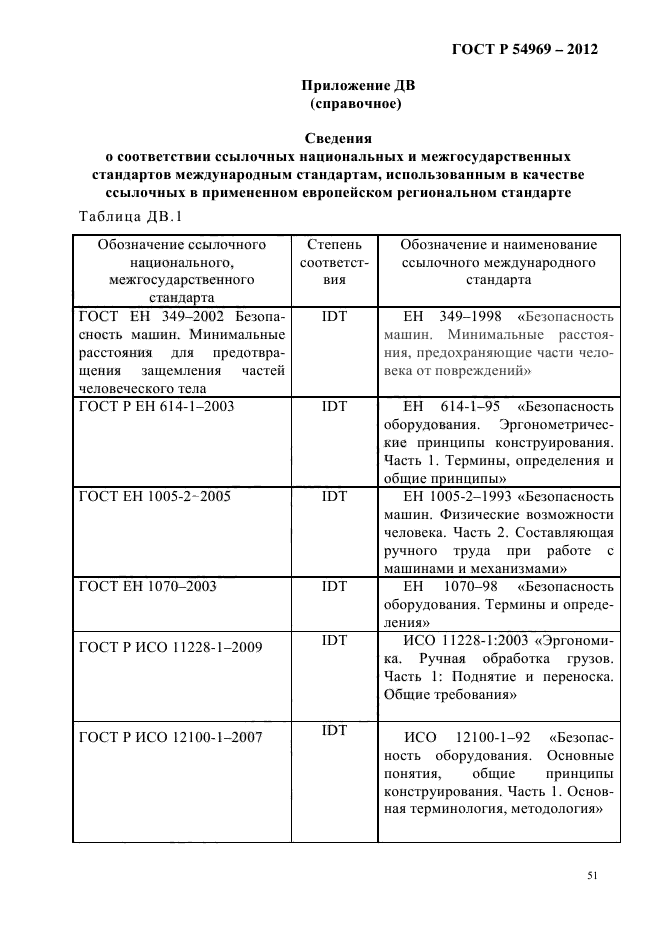 ГОСТ Р 54969 – 2012

Приложение ДВ
(справочное)

Сведения
о соответствии ссылочных национальных и межгосударственных стандартов международным стандартам, использованным в качестве ссылочных в примененном европейском региональном стандарте

Таблица ДВ.1

| Обозначение ссылочного национального, межгосударственного стандарта | Степень соответствия | Обозначение и наименование ссылочного международного стандарта |
|---|---|---|
| ГОСТ ЕН 349–2002 Безопасность машин. Минимальные расстояния для предотвращения защемления частей человеческого тела | IDT | ЕН 349–1998 «Безопасность машин. Минимальные расстояния, предохраняющие части человека от повреждений» |
| ГОСТ Р ЕН 614-1–2003 | IDT | ЕН 614-1–95 «Безопасность оборудования. Эргонометрические принципы конструирования. Часть 1. Термины, определения и общие принципы» |
| ГОСТ ЕН 1005-2~2005 | IDT | ЕН 1005-2–1993 «Безопасность машин. Физические возможности человека. Часть 2. Составляющая ручного труда при работе с машинами и механизмами» |
| ГОСТ ЕН 1070–2003 | IDT | ЕН 1070–98 «Безопасность оборудования. Термины и определения» |
| ГОСТ Р ИСО 11228-1–2009 | IDT | ИСО 11228-1:2003 «Эргономика. Ручная обработка грузов. Часть 1: Поднятие и переноска. Общие требования» |
| ГОСТ Р ИСО 12100-1–2007 | IDT | ИСО 12100-1–92 «Безопасность оборудования. Основные понятия, общие принципы конструирования. Часть 1. Основная терминология, методология» |

51